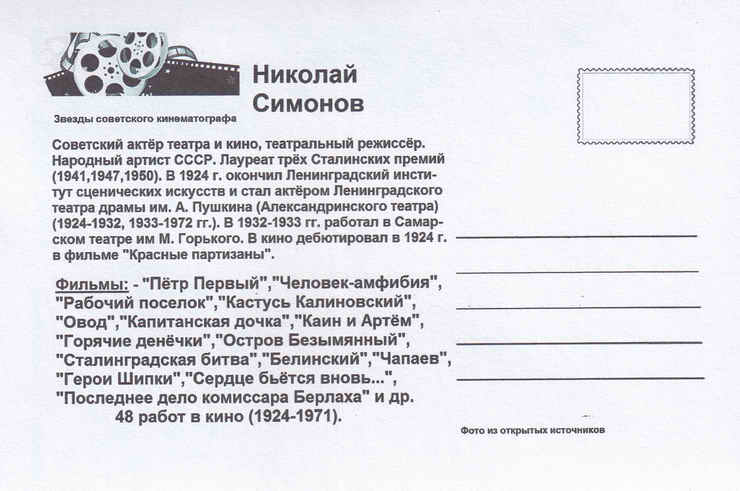 Николай Симонов

Звезды советского кинематографа

Советский актёр театра и кино, театральный режиссёр. Народный артист СССР. Лауреат трёх Сталинских премий (1941,1947,1950). В 1924 г. окончил Ленинградский институт сценических искусств и стал актёром Ленинградского театра драмы им. А. Пушкина (Александринского театра) (1924-1932, 1933-1972 гг.). В 1932-1933 гг. работал в Самарском театре им М. Горького. В кино дебютировал в 1924 г. в фильме "Красные партизаны".

Фильмы: - "Пётр Первый","Человек-амфибия", "Рабочий поселок","Кастусь Калиновский", "Овод","Капитанская дочка","Каин и Артём", "Горячие денёчки","Остров Безымянный", "Сталинградская битва","Белинский","Чапаев", "Герои Шипки","Сердце бьётся вновь...", "Последнее дело комиссара Берлаха" и др. 48 работ в кино (1924-1971).

Фото из открытых источников